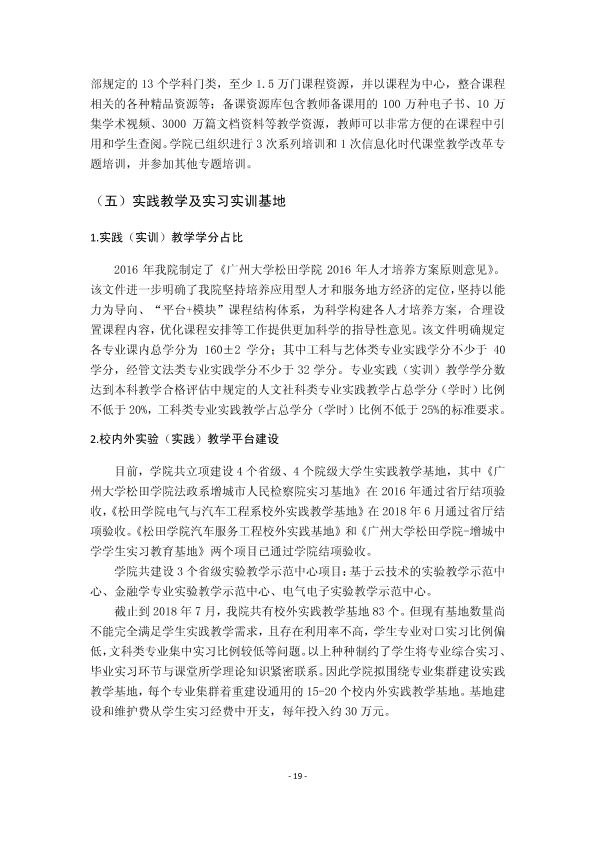 部规定的13个学科门类，至少1.5万门课程资源，并以课程为中心，整合课程相关的各种精品资源等；备课资源库包含教师备课用的100万种电子书、10万集学术视频、3000万篇文档资料等教学资源，教师可以非常方便的在课程中引用和学生查阅。学院已组织进行3次系列培训和1次信息化时代课堂教学改革专题培训，并参加其他专题培训。

（五）实践教学及实习实训基地

1.实践（实训）教学学分占比

2016年我院制定了《广州大学松田学院2016年人才培养方案原则意见》。该文件进一步明确了我院坚持培养应用型人才和服务地方经济的定位，坚持以能力为导向、“平台+模块”课程结构体系，为科学构建各人才培养方案，合理设置课程内容，优化课程安排等工作提供更加科学的指导性意见。该文件明确规定各专业课内总学分为160±2学分；其中工科与艺体类专业实践学分不少于40学分，经管文法类专业实践学分不少于32学分。专业实践（实训）教学学分数达到本科教学合格评估中规定的人文社科类专业实践教学占总学分（学时）比例不低于20%，工科类专业实践教学占总学分（学时）比例不低于25%的标准要求。

2.校内外实验（实践）教学平台建设

目前，学院共立项建设4个省级、4个院级大学生实践教学基地，其中《广州大学松田学院法政系增城市人民检察院实习基地》在2016年通过省厅结项验收，《松田学院电气与汽车工程系校外实践教学基地》在2018年6月通过省厅结项验收。《松田学院汽车服务工程校外实践基地》和《广州大学松田学院-增城中学学生实习教育基地》两个项目已通过学院结项验收。

学院共建设3个省级实验教学示范中心项目：基于云技术的实验教学示范中心、金融学专业实验教学示范中心、电气电子实验教学示范中心。

截止到2018年7月，我院共有校外实践教学基地83个。但现有基地数量尚不能完全满足学生实践教学需求，且存在利用率不高，学生专业对口实习比例偏低，文科类专业集中实习比例较低等问题。以上种种制约了学生将专业综合实习、毕业实习环节与课堂所学理论知识紧密联系。因此学院拟围绕专业集群建设实践教学基地，每个专业集群着重建设通用的15-20个校内外实践教学基地。基地建设和维护费从学生实习经费中开支，每年投入约30万元。

- 19 -